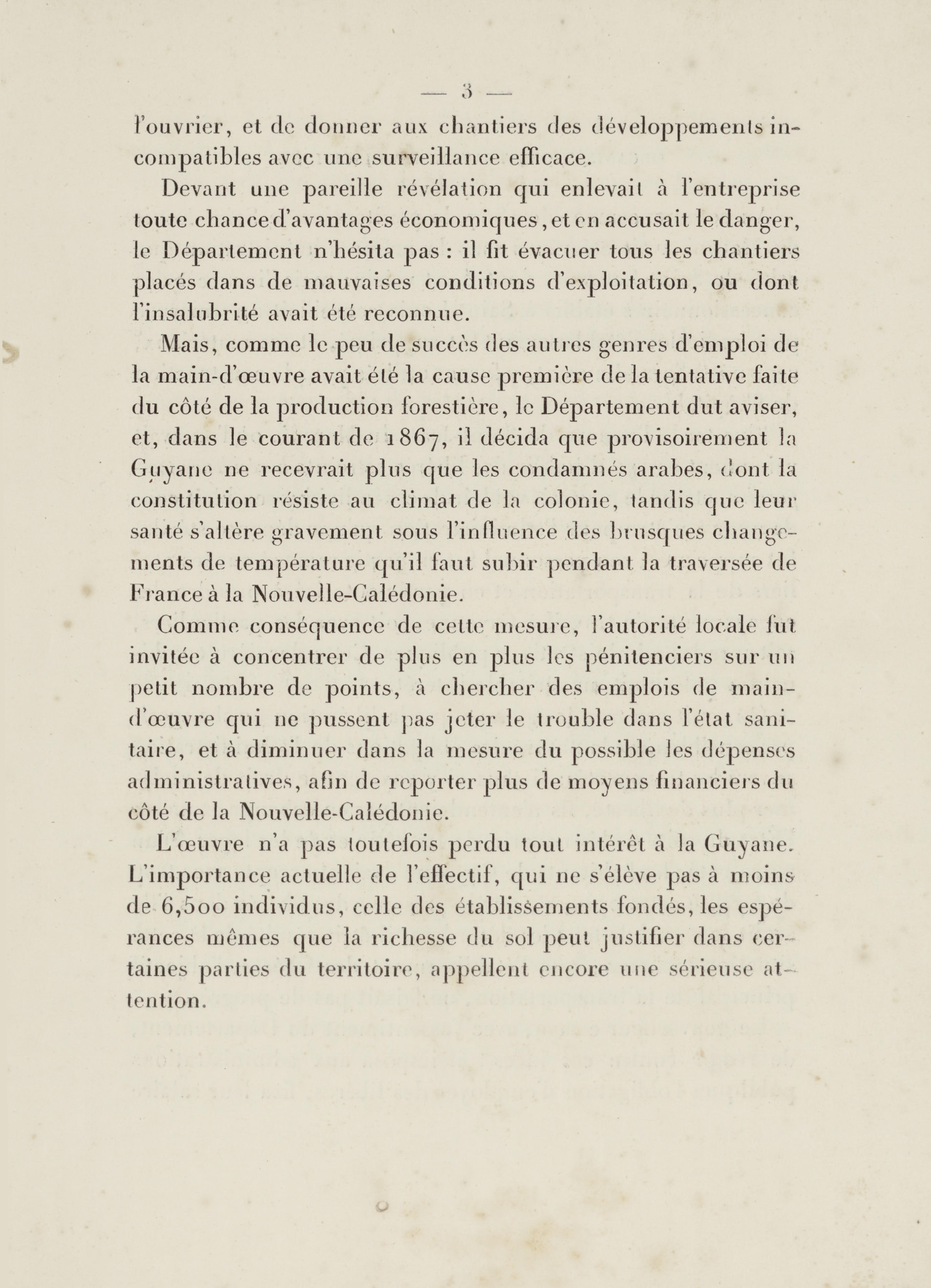 — 3 —

l'ouvrier, et de donner aux chantiers des développements incompatibles avec une surveillance efficace.

Devant une pareille révélation qui enlevait à l'entreprise toute chance d'avantages économiques, et en accusait le danger, le Département n'hésita pas : il fit évacuer tous les chantiers placés dans de mauvaises conditions d'exploitation, ou dont l'insalubrité avait été reconnue.

Mais, comme le peu de succès des autres genres d'emploi de la main-d'œuvre avait été la cause première de la tentative faite du côté de la production forestière, le Département dut aviser, et, dans le courant de 1867, il décida que provisoirement la Guyane ne recevrait plus que les condamnés arabes, dont la constitution résiste au climat de la colonie, tandis que leur santé s'altère gravement sous l'influence des brusques changements de température qu'il faut subir pendant la traversée de France à la Nouvelle-Calédonie.

Comme conséquence de cette mesure, l'autorité locale fut invitée à concentrer de plus en plus les pénitenciers sur un petit nombre de points, à chercher des emplois de main-d'œuvre qui ne pussent pas jeter le trouble dans l'état sanitaire, et à diminuer dans la mesure du possible les dépenses administratives, afin de reporter plus de moyens financiers du côté de la Nouvelle-Calédonie.

L'œuvre n'a pas toutefois perdu tout intérêt à la Guyane. L'importance actuelle de l'effectif, qui ne s'élève pas à moins de 6,500 individus, celle des établissements fondés, les espérances mêmes que la richesse du sol peut justifier dans certaines parties du territoire, appellent encore une sérieuse attention.